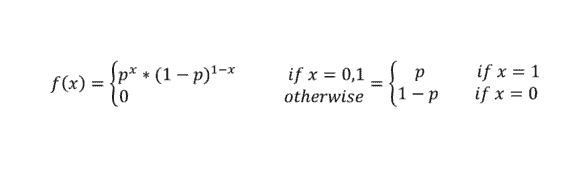 $f(x) = \begin{cases} p^x * (1-p)^{1-x} & if\ x = 0,1 \\ 0 & otherwise \end{cases} = \begin{cases} p & if\ x = 1 \\ 1-p & if\ x = 0 \end{cases}$